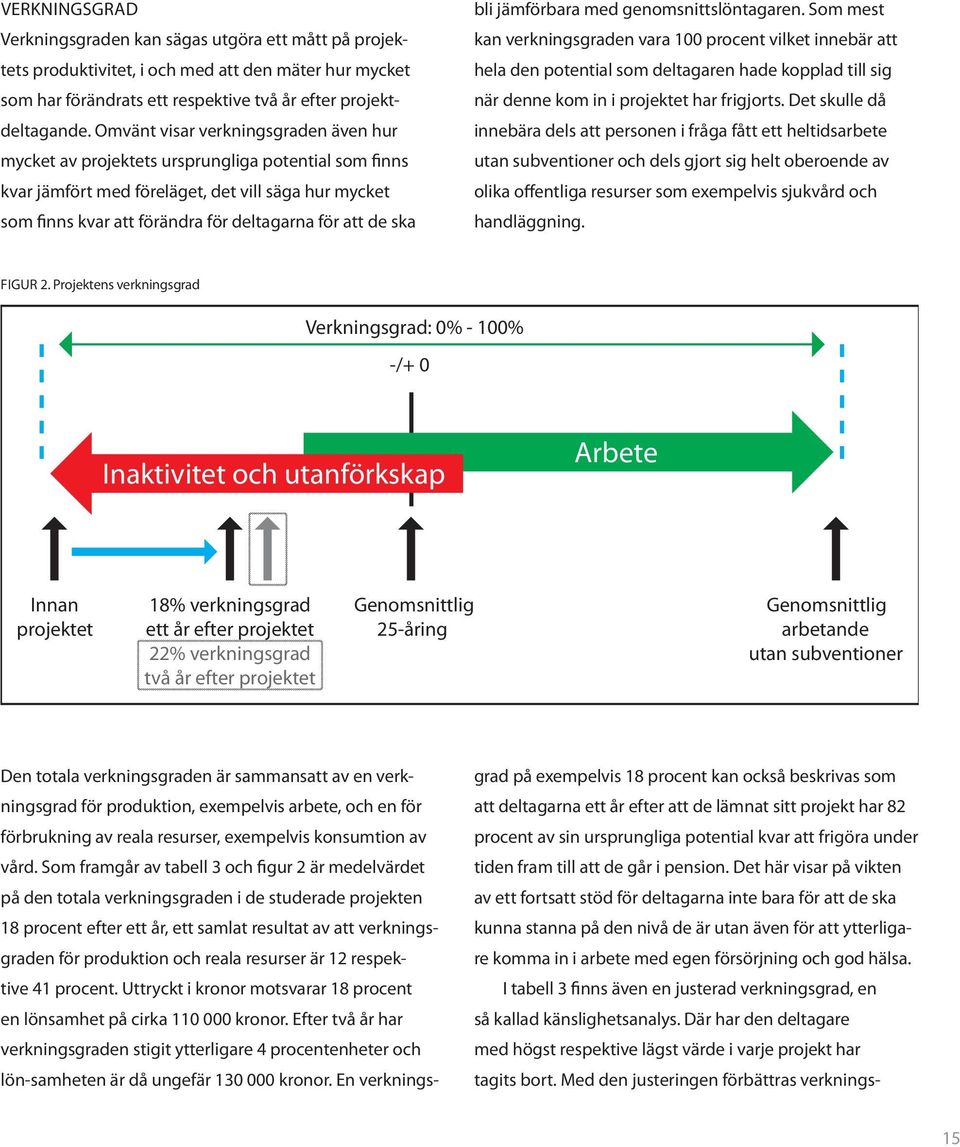 VERKNINGSGRAD
Verkningsgraden kan sägas utgöra ett mått på projektets produktivitet, i och med att den mäter hur mycket som har förändrats ett respektive två år efter projektdeltagande. Omvänt visar verkningsgraden även hur mycket av projektets ursprungliga potential som finns kvar jämfört med föreläget, det vill säga hur mycket som finns kvar att förändra för deltagarna för att de ska bli jämförbara med genomsnittslöntagaren. Som mest kan verkningsgraden vara 100 procent vilket innebär att hela den potential som deltagaren hade kopplad till sig när denne kom in i projektet har frigjorts. Det skulle då innebära dels att personen i fråga fått ett heltidsarbete utan subventioner och dels gjort sig helt oberoende av olika offentliga resurser som exempelvis sjukvård och handläggning.

FIGUR 2. Projektens verkningsgrad

Verkningsgrad: 0% - 100%

-/+ 0

Inaktivitet och utanförkskap

Arbete

Innan projektet

18% verkningsgrad ett år efter projektet

22% verkningsgrad två år efter projektet

Genomsnittlig 25-åring

Genomsnittlig arbetande utan subventioner

Den totala verkningsgraden är sammansatt av en verkningsgrad för produktion, exempelvis arbete, och en för förbrukning av reala resurser, exempelvis konsumtion av vård. Som framgår av tabell 3 och figur 2 är medelvärdet på den totala verkningsgraden i de studerade projekten 18 procent efter ett år, ett samlat resultat av att verkningsgraden för produktion och reala resurser är 12 respektive 41 procent. Uttryckt i kronor motsvarar 18 procent en lönsamhet på cirka 110 000 kronor. Efter två år har verkningsgraden stigit ytterligare 4 procentenheter och lön-samheten är då ungefär 130 000 kronor. En verkningsgrad på exempelvis 18 procent kan också beskrivas som att deltagarna ett år efter att de lämnat sitt projekt har 82 procent av sin ursprungliga potential kvar att frigöra under tiden fram till att de går i pension. Det här visar på vikten av ett fortsatt stöd för deltagarna inte bara för att de ska kunna stanna på den nivå de är utan även för att ytterligare komma in i arbete med egen försörjning och god hälsa.

I tabell 3 finns även en justerad verkningsgrad, en så kallad känslighetsanalys. Där har den deltagare med högst respektive lägst värde i varje projekt har tagits bort. Med den justeringen förbättras verknings-

15